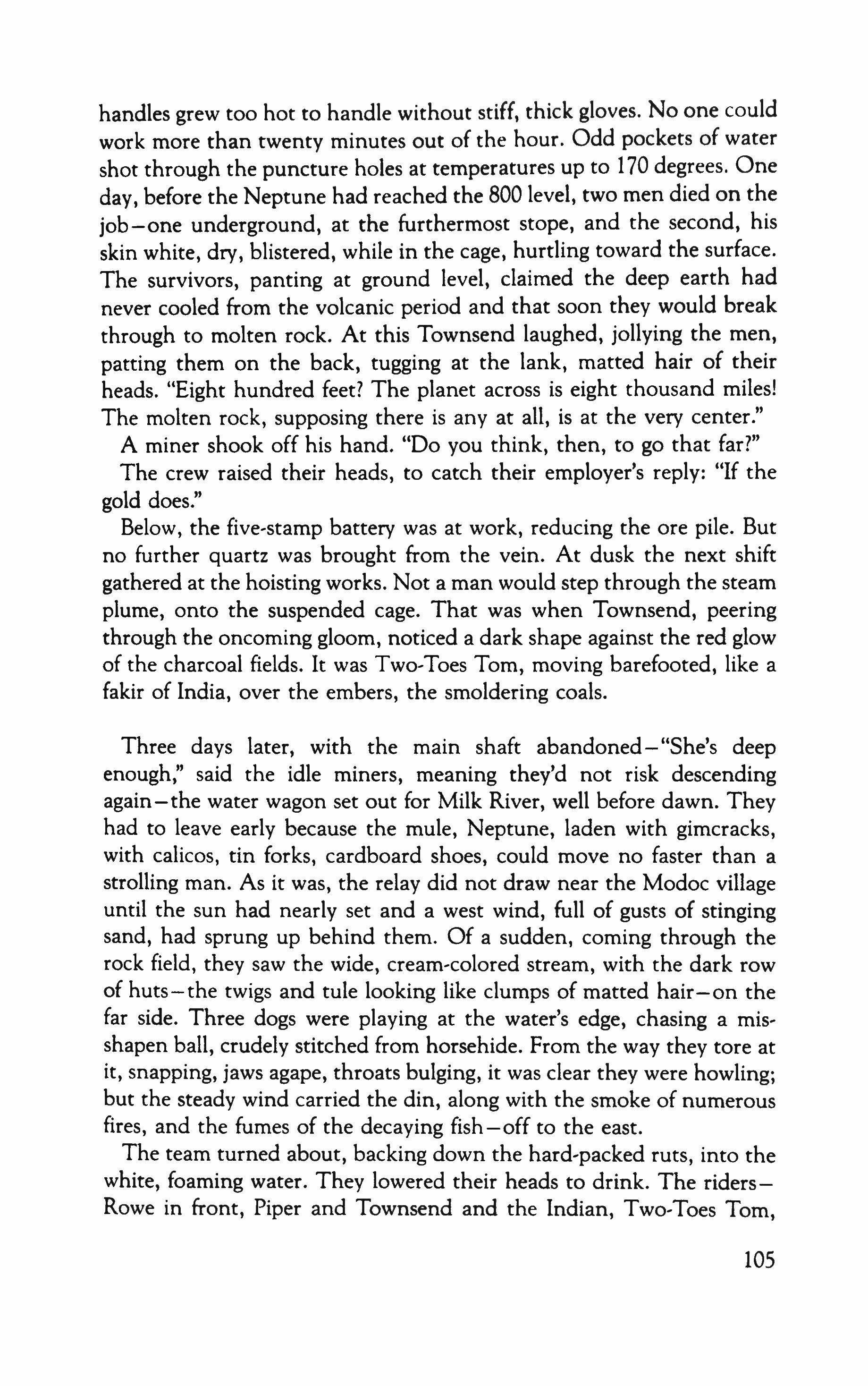 handles grew too hot to handle without stiff, thick gloves. No one could work more than twenty minutes out of the hour. Odd pockets of water shot through the puncture holes at temperatures up to 170 degrees. One day, before the Neptune had reached the 800 level, two men died on the job—one underground, at the furthermost stope, and the second, his skin white, dry, blistered, while in the cage, hurtling toward the surface. The survivors, panting at ground level, claimed the deep earth had never cooled from the volcanic period and that soon they would break through to molten rock. At this Townsend laughed, jollying the men, patting them on the back, tugging at the lank, matted hair of their heads. "Eight hundred feet? The planet across is eight thousand miles! The molten rock, supposing there is any at all, is at the very center."

A miner shook off his hand. "Do you think, then, to go that far?"

The crew raised their heads, to catch their employer's reply: "If the gold does."

Below, the five-stamp battery was at work, reducing the ore pile. But no further quartz was brought from the vein. At dusk the next shift gathered at the hoisting works. Not a man would step through the steam plume, onto the suspended cage. That was when Townsend, peering through the oncoming gloom, noticed a dark shape against the red glow of the charcoal fields. It was Two-Toes Tom, moving barefooted, like a fakir of India, over the embers, the smoldering coals.

Three days later, with the main shaft abandoned—"She's deep enough," said the idle miners, meaning they'd not risk descending again—the water wagon set out for Milk River, well before dawn. They had to leave early because the mule, Neptune, laden with gimcracks, with calicos, tin forks, cardboard shoes, could move no faster than a strolling man. As it was, the relay did not draw near the Modoc village until the sun had nearly set and a west wind, full of gusts of stinging sand, had sprung up behind them. Of a sudden, coming through the rock field, they saw the wide, cream-colored stream, with the dark row of huts—the twigs and tule looking like clumps of matted hair—on the far side. Three dogs were playing at the water's edge, chasing a misshapen ball, crudely stitched from horsehide. From the way they tore at it, snapping, jaws agape, throats bulging, it was clear they were howling; but the steady wind carried the din, along with the smoke of numerous fires, and the fumes of the decaying fish—off to the east.

The team turned about, backing down the hard-packed ruts, into the white, foaming water. They lowered their heads to drink. The riders—Rowe in front, Piper and Townsend and the Indian, Two-Toes Tom,

105